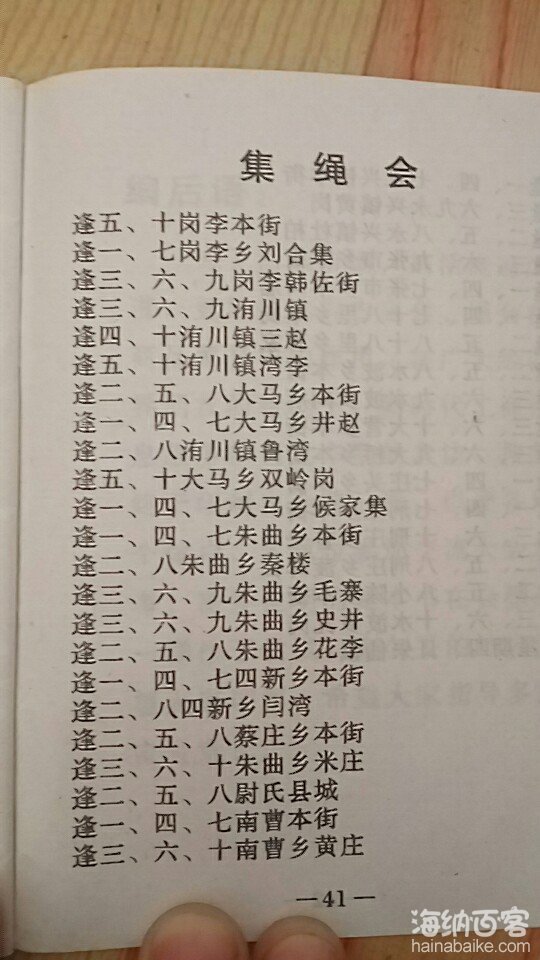 集绳会

逢五、十岗李本街
逢一、七岗李乡刘合集
逢三、六、九岗李韩佐街
逢三、六、九洧川镇
逢四、十洧川镇三赵
逢五、十洧川镇湾李
逢二、五、八大马乡本街
逢一、四、七大马乡井赵
逢二、八洧川镇鲁湾
逢五、十大马乡双岭岗
逢一、四、七大马乡候家集
逢一、四、七朱曲乡本街
逢二、八朱曲乡秦楼
逢三、六、九朱曲乡毛寨
逢三、六、九朱曲乡史井
逢二、五、八朱曲乡花李
逢一、四、七四新乡本街
逢二、八四新乡闫湾
逢二、五、八蔡庄乡本街
逢三、六、十朱曲乡米庄
逢二、五、八尉氏县城
逢一、四、七南曹本街
逢三、六、十南曹乡黄庄

—41—

海纳百客
hainabaike.com